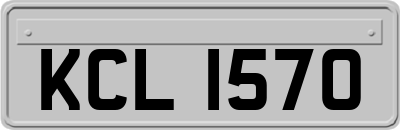 KCL 1570